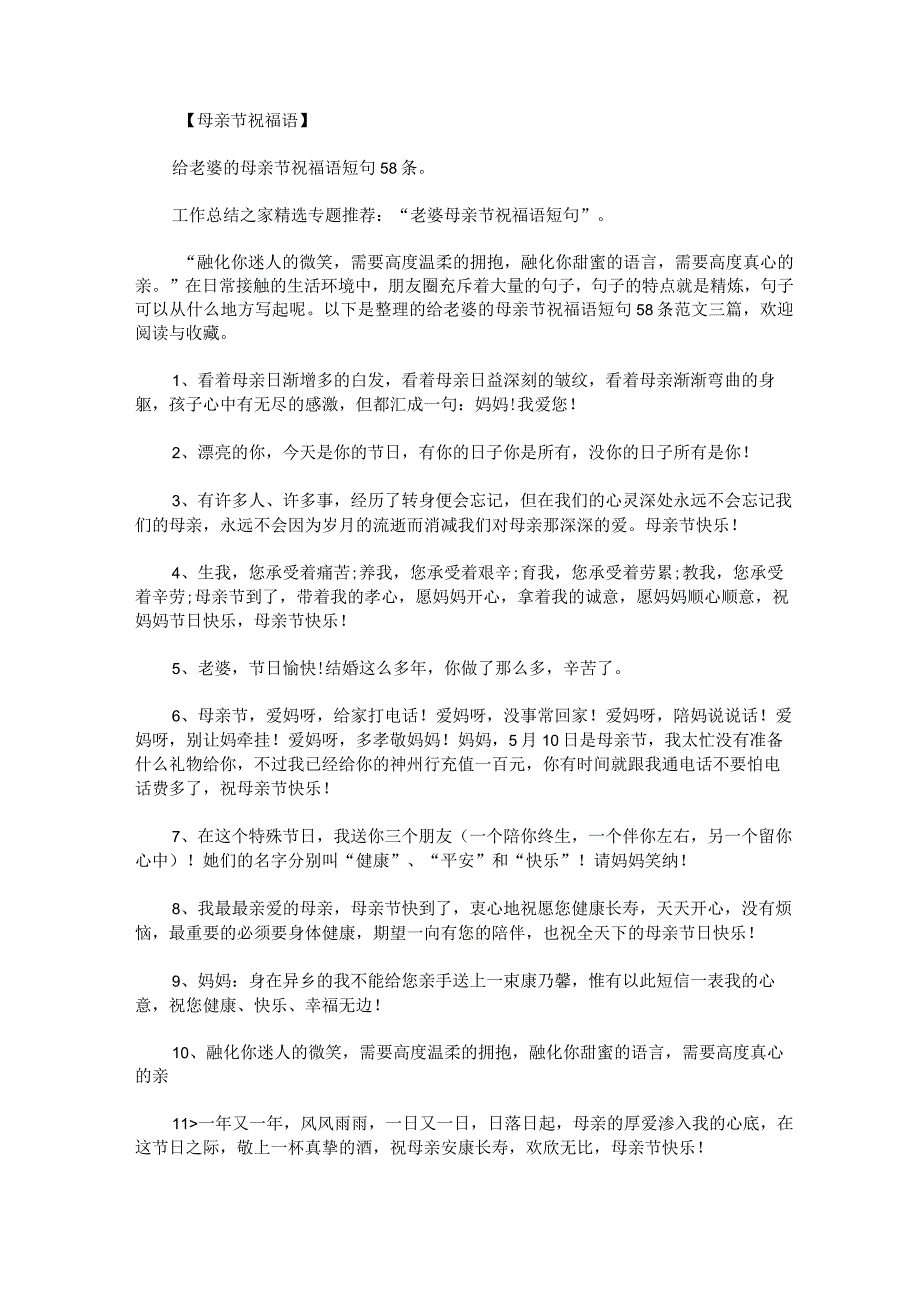 【母亲节祝福语】

给老婆的母亲节祝福语短句58条。

工作总结之家精选专题推荐：“老婆母亲节祝福语短句”。

“融化你迷人的微笑，需要高度温柔的拥抱，融化你甜蜜的语言，需要高度真心的亲。”在日常接触的生活环境中，朋友圈充斥着大量的句子，句子的特点就是精炼，句子可以从什么地方写起呢。以下是整理的给老婆的母亲节祝福语短句58条范文三篇，欢迎阅读与收藏。

1、看着母亲日渐增多的白发，看着母亲日益深刻的皱纹，看着母亲渐渐弯曲的身躯，孩子心中有无尽的感激，但都汇成一句：妈妈!我爱您！

2、漂亮的你，今天是你的节日，有你的日子你是所有，没你的日子所有是你！

3、有许多人、许多事，经历了转身便会忘记，但在我们的心灵深处永远不会忘记我们的母亲，永远不会因为岁月的流逝而消减我们对母亲那深深的爱。母亲节快乐！

4、生我，您承受着痛苦;养我，您承受着艰辛;育我，您承受着劳累;教我，您承受着辛劳;母亲节到了，带着我的孝心，愿妈妈开心，拿着我的诚意，愿妈妈顺心顺意，祝妈妈节日快乐，母亲节快乐！

5、老婆，节日愉快!结婚这么多年，你做了那么多，辛苦了。

6、母亲节，爱妈呀，给家打电话！爱妈呀，没事常回家！爱妈呀，陪妈说说话！爱妈呀，别让妈牵挂！爱妈呀，多孝敬妈妈！妈妈，5月10日是母亲节，我太忙没有准备什么礼物给你，不过我已经给你的神州行充值一百元，你有时间就跟我通电话不要怕电话费多了，祝母亲节快乐！

7、在这个特殊节日，我送你三个朋友（一个陪你终生，一个伴你左右，另一个留你心中）！她们的名字分别叫“健康”、“平安”和“快乐”！请妈妈笑纳！

8、我最最亲爱的母亲，母亲节快到了，衷心地祝愿您健康长寿，天天开心，没有烦恼，最重要的必须要身体健康，期望一向有您的陪伴，也祝全天下的母亲节日快乐！

9、妈妈：身在异乡的我不能给您亲手送上一束康乃馨，惟有以此短信一表我的心意，祝您健康、快乐、幸福无边！

10、融化你迷人的微笑，需要高度温柔的拥抱，融化你甜蜜的语言，需要高度真心的亲

11>一年又一年，风风雨雨，一日又一日，日落日起，母亲的厚爱渗入我的心底，在这节日之际，敬上一杯真挚的酒，祝母亲安康长寿，欢欣无比，母亲节快乐！